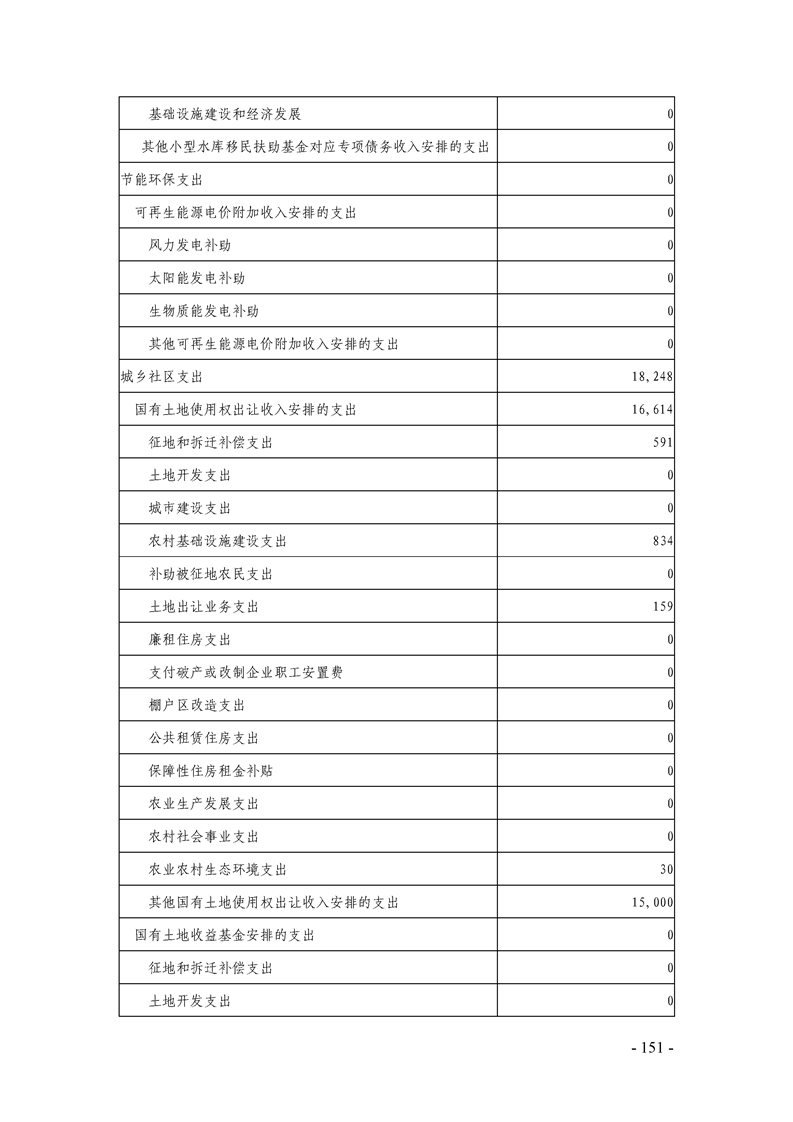 | | |
|---|---|
| 基础设施建设和经济发展 | 0 |
| 其他小型水库移民扶助基金对应专项债务收入安排的支出 | 0 |
| 节能环保支出 | 0 |
| 可再生能源电价附加收入安排的支出 | 0 |
| 风力发电补助 | 0 |
| 太阳能发电补助 | 0 |
| 生物质能发电补助 | 0 |
| 其他可再生能源电价附加收入安排的支出 | 0 |
| 城乡社区支出 | 18,248 |
| 国有土地使用权出让收入安排的支出 | 16,614 |
| 征地和拆迁补偿支出 | 591 |
| 土地开发支出 | 0 |
| 城市建设支出 | 0 |
| 农村基础设施建设支出 | 834 |
| 补助被征地农民支出 | 0 |
| 土地出让业务支出 | 159 |
| 廉租住房支出 | 0 |
| 支付破产或改制企业职工安置费 | 0 |
| 棚户区改造支出 | 0 |
| 公共租赁住房支出 | 0 |
| 保障性住房租金补贴 | 0 |
| 农业生产发展支出 | 0 |
| 农村社会事业支出 | 0 |
| 农业农村生态环境支出 | 30 |
| 其他国有土地使用权出让收入安排的支出 | 15,000 |
| 国有土地收益基金安排的支出 | 0 |
| 征地和拆迁补偿支出 | 0 |
| 土地开发支出 | 0 |

- 151 -